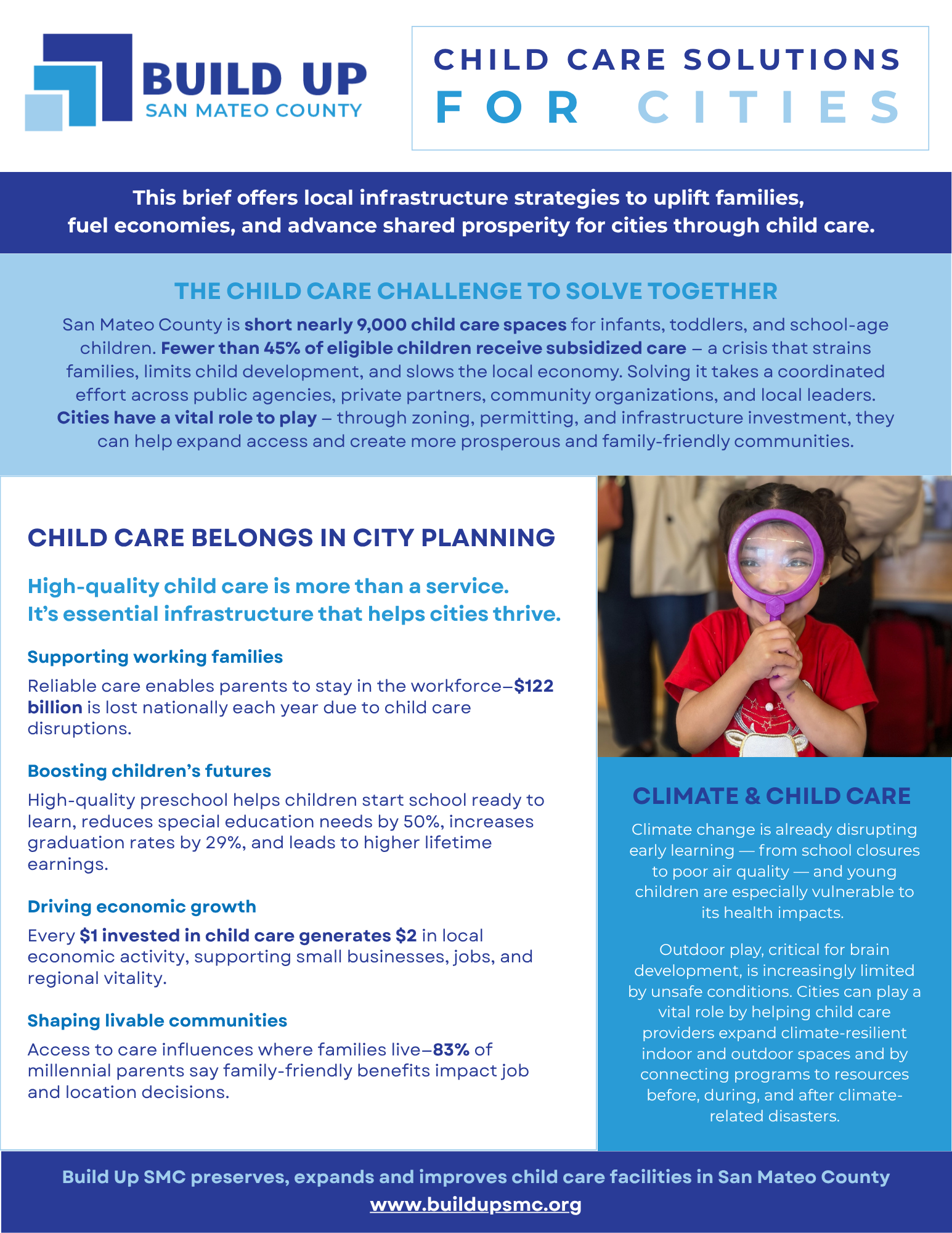 BUILD UP
SAN MATEO COUNTY

CHILD CARE SOLUTIONS
FOR CITIES

This brief offers local infrastructure strategies to uplift families, fuel economies, and advance shared prosperity for cities through child care.

THE CHILD CARE CHALLENGE TO SOLVE TOGETHER

San Mateo County is short nearly 9,000 child care spaces for infants, toddlers, and school-age children. Fewer than 45% of eligible children receive subsidized care – a crisis that strains families, limits child development, and slows the local economy. Solving it takes a coordinated effort across public agencies, private partners, community organizations, and local leaders. Cities have a vital role to play – through zoning, permitting, and infrastructure investment, they can help expand access and create more prosperous and family-friendly communities.

CHILD CARE BELONGS IN CITY PLANNING

High-quality child care is more than a service. It's essential infrastructure that helps cities thrive.

Supporting working families

Reliable care enables parents to stay in the workforce–$122 billion is lost nationally each year due to child care disruptions.

Boosting children's futures

High-quality preschool helps children start school ready to learn, reduces special education needs by 50%, increases graduation rates by 29%, and leads to higher lifetime earnings.

Driving economic growth

Every $1 invested in child care generates $2 in local economic activity, supporting small businesses, jobs, and regional vitality.

Shaping livable communities

Access to care influences where families live–83% of millennial parents say family-friendly benefits impact job and location decisions.

CLIMATE & CHILD CARE

Climate change is already disrupting early learning — from school closures to poor air quality — and young children are especially vulnerable to its health impacts.

Outdoor play, critical for brain development, is increasingly limited by unsafe conditions. Cities can play a vital role by helping child care providers expand climate-resilient indoor and outdoor spaces and by connecting programs to resources before, during, and after climate-related disasters.

Build Up SMC preserves, expands and improves child care facilities in San Mateo County
www.buildupsmc.org